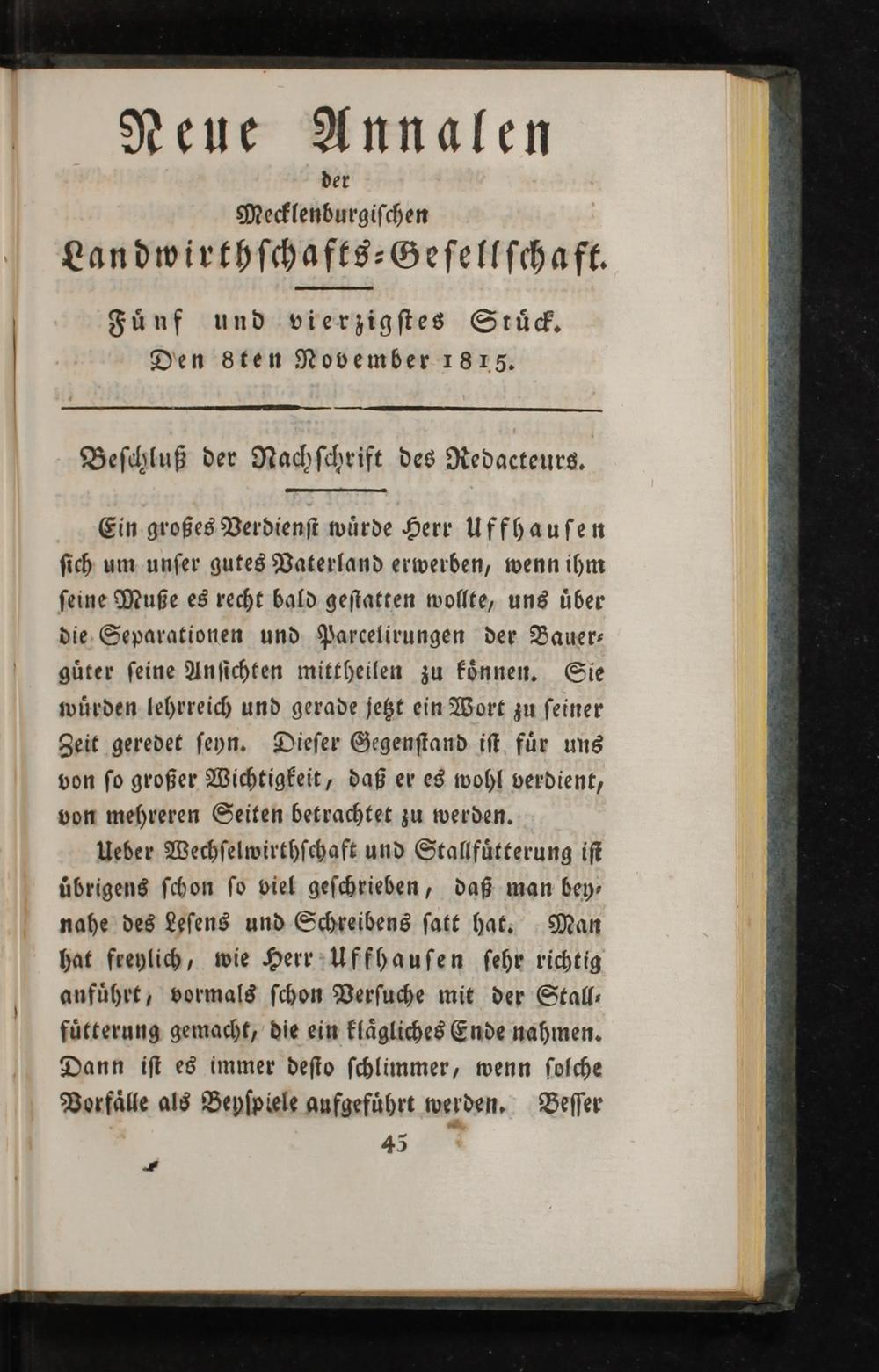 Neue Annalen
der
Mecklenburgischen
Landwirthschafts-Gesellschaft.

Fünf und vierzigstes Stück.
Den 8ten November 1815.

Beschluß der Nachschrift des Redacteurs.

Ein großes Verdienst würde Herr Uffhausen sich um unser gutes Vaterland erwerben, wenn ihm seine Muße es recht bald gestatten wollte, uns über die Separationen und Parcelirungen der Bauergüter seine Ansichten mittheilen zu können. Sie würden lehrreich und gerade jetzt ein Wort zu seiner Zeit geredet seyn. Dieser Gegenstand ist für uns von so großer Wichtigkeit, daß er es wohl verdient, von mehreren Seiten betrachtet zu werden.

Ueber Wechselwirthschaft und Stallfütterung ist übrigens schon so viel geschrieben, daß man beynahe des Lesens und Schreibens satt hat. Man hat freylich, wie Herr Uffhausen sehr richtig anführt, vormals schon Versuche mit der Stallfütterung gemacht, die ein klägliches Ende nahmen. Dann ist es immer desto schlimmer, wenn solche Vorfälle als Beyspiele aufgeführt werden. Besser

45